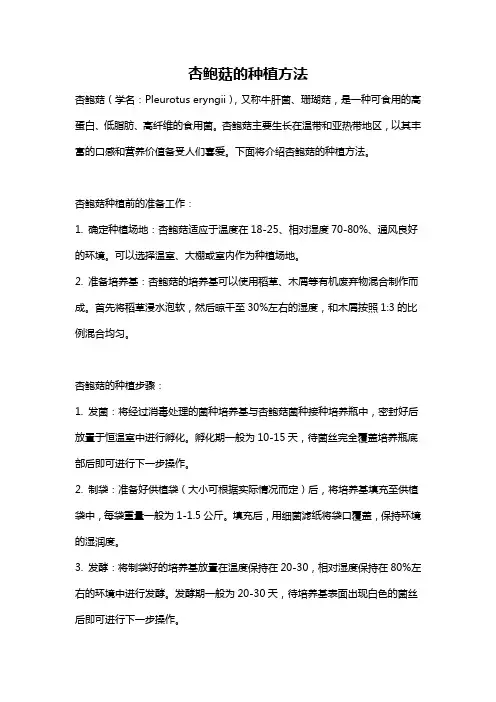 杏鲍菇的种植方法

杏鲍菇（学名：Pleurotus eryngii），又称牛肝菌、珊瑚菇，是一种可食用的高蛋白、低脂肪、高纤维的食用菌。杏鲍菇主要生长在温带和亚热带地区，以其丰富的口感和营养价值备受人们喜爱。下面将介绍杏鲍菇的种植方法。

杏鲍菇种植前的准备工作：

1. 确定种植场地：杏鲍菇适应于温度在 18-25、相对湿度 70-80%、通风良好的环境。可以选择温室、大棚或室内作为种植场地。

2. 准备培养基：杏鲍菇的培养基可以使用稻草、木屑等有机废弃物混合制作而成。首先将稻草浸水泡软，然后晾干至 30%左右的湿度，和木屑按照 1:3 的比例混合均匀。

杏鲍菇的种植步骤：

1. 发菌：将经过消毒处理的菌种培养基与杏鲍菇菌种接种培养瓶中，密封好后放置于恒温室中进行孵化。孵化期一般为 10-15 天，待菌丝完全覆盖培养瓶底部后即可进行下一步操作。

2. 制袋：准备好供植袋（大小可根据实际情况而定）后，将培养基填充至供植袋中，每袋重量一般为 1-1.5 公斤。填充后，用细菌滤纸将袋口覆盖，保持环境的湿润度。

3. 发酵：将制袋好的培养基放置在温度保持在 20-30，相对湿度保持在 80%左右的环境中进行发酵。发酵期一般为 20-30 天，待培养基表面出现白色的菌丝后即可进行下一步操作。